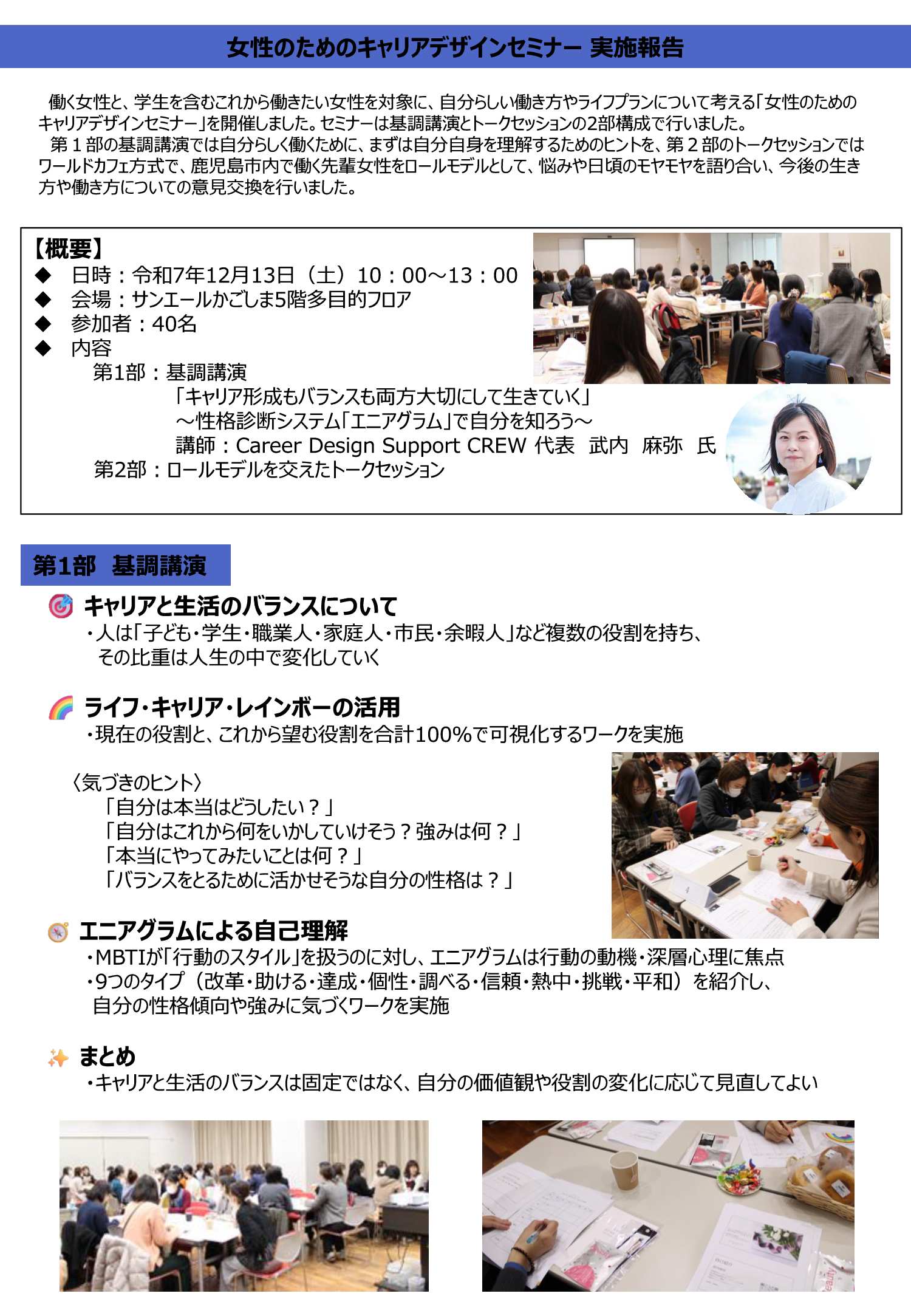 女性のためのキャリアデザインセミナー 実施報告

働く女性と、学生を含むこれから働きたい女性を対象に、自分らしい働き方やライフプランについて考える「女性のためのキャリアデザインセミナー」を開催しました。セミナーは基調講演とトークセッションの2部構成で行いました。
第１部の基調講演では自分らしく働くために、まずは自分自身を理解するためのヒントを、第２部のトークセッションではワールドカフェ方式で、鹿児島市内で働く先輩女性をロールモデルとして、悩みや日頃のモヤモヤを語り合い、今後の生き方や働き方についての意見交換を行いました。

【概要】
◆ 日時：令和7年12月13日（土）10：00～13：00
◆ 会場：サンエールかごしま5階多目的フロア
◆ 参加者：40名
◆ 内容
第1部：基調講演
「キャリア形成もバランスも両方大切にして生きていく」
～性格診断システム「エニアグラム」で自分を知ろう～
講師：Career Design Support CREW 代表　武内　麻弥　氏
第2部：ロールモデルを交えたトークセッション

第1部　基調講演

キャリアと生活のバランスについて
・人は「子ども・学生・職業人・家庭人・市民・余暇人」など複数の役割を持ち、その比重は人生の中で変化していく

ライフ・キャリア・レインボーの活用
・現在の役割と、これから望む役割を合計100％で可視化するワークを実施

〈気づきのヒント〉
「自分は本当はどうしたい？」
「自分はこれから何をいかしていけそう？強みは何？」
「本当にやってみたいことは何？」
「バランスをとるために活かせそうな自分の性格は？」

エニアグラムによる自己理解
・MBTIが「行動のスタイル」を扱うのに対し、エニアグラムは行動の動機・深層心理に焦点
・9つのタイプ（改革・助ける・達成・個性・調べる・信頼・熱中・挑戦・平和）を紹介し、自分の性格傾向や強みに気づくワークを実施

まとめ
・キャリアと生活のバランスは固定ではなく、自分の価値観や役割の変化に応じて見直してよい